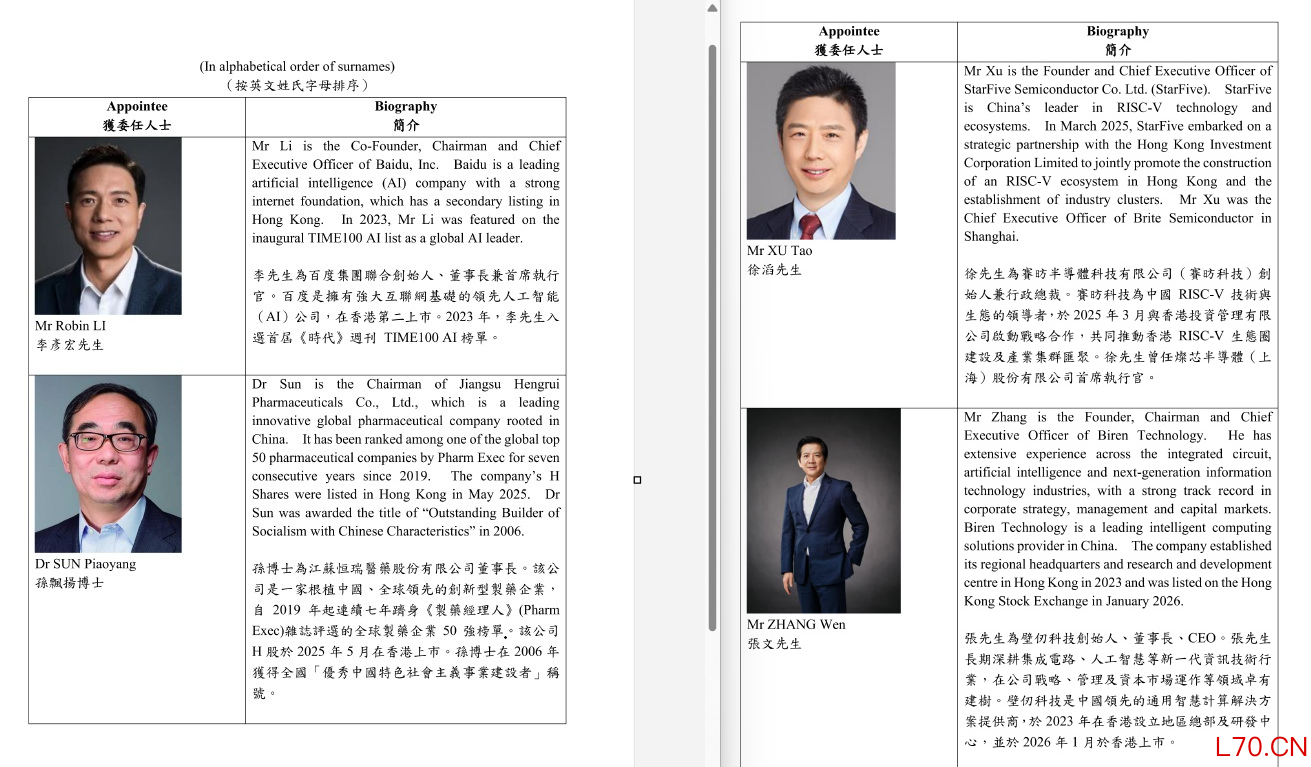 (In alphabetical order of surnames)
（按英文姓氏字母排序）

| Appointee 獲委任人士 | Biography 簡介 |
|---|---|
| Mr Robin LI 李彥宏先生 | Mr Li is the Co-Founder, Chairman and Chief Executive Officer of Baidu, Inc. Baidu is a leading artificial intelligence (AI) company with a strong internet foundation, which has a secondary listing in Hong Kong. In 2023, Mr Li was featured on the inaugural TIME100 AI list as a global AI leader. 李先生為百度集團聯合創始人、董事長兼首席執行官。百度是擁有強大互聯網基礎的領先人工智能（AI）公司，在香港第二上市。2023 年，李先生入選首屆《時代》週刊 TIME100 AI 榜單。 |
| Dr SUN Piaoyang 孫飄揚博士 | Dr Sun is the Chairman of Jiangsu Hengrui Pharmaceuticals Co., Ltd., which is a leading innovative global pharmaceutical company rooted in China. It has been ranked among one of the global top 50 pharmaceutical companies by Pharm Exec for seven consecutive years since 2019. The company's H Shares were listed in Hong Kong in May 2025. Dr Sun was awarded the title of "Outstanding Builder of Socialism with Chinese Characteristics" in 2006. 孫博士為江蘇恒瑞醫藥股份有限公司董事長。該公司是一家根植中國、全球領先的創新型製藥企業，自 2019 年起連續七年躋身《製藥經理人》(Pharm Exec)雜誌評選的全球製藥企業 50 強榜單。該公司 H 股於 2025 年 5 月在香港上市。孫博士在 2006 年獲得全國「優秀中國特色社會主義事業建設者」稱號。 |

| Appointee 獲委任人士 | Biography 簡介 |
|---|---|
| Mr XU Tao 徐滔先生 | Mr Xu is the Founder and Chief Executive Officer of StarFive Semiconductor Co. Ltd. (StarFive). StarFive is China's leader in RISC-V technology and ecosystems. In March 2025, StarFive embarked on a strategic partnership with the Hong Kong Investment Corporation Limited to jointly promote the construction of an RISC-V ecosystem in Hong Kong and the establishment of industry clusters. Mr Xu was the Chief Executive Officer of Brite Semiconductor in Shanghai. 徐先生為賽昉半導體科技有限公司（賽昉科技）創始人兼行政總裁。賽昉科技為中國 RISC-V 技術與生態的領導者，於 2025 年 3 月與香港投資管理有限公司啟動戰略合作，共同推動香港 RISC-V 生態圈建設及產業集群匯聚。徐先生曾任燦芯半導體（上海）股份有限公司首席執行官。 |
| Mr ZHANG Wen 張文先生 | Mr Zhang is the Founder, Chairman and Chief Executive Officer of Biren Technology. He has extensive experience across the integrated circuit, artificial intelligence and next-generation information technology industries, with a strong track record in corporate strategy, management and capital markets. Biren Technology is a leading intelligent computing solutions provider in China. The company established its regional headquarters and research and development centre in Hong Kong in 2023 and was listed on the Hong Kong Stock Exchange in January 2026. 張先生為壁仞科技創始人、董事長、CEO。張先生長期深耕集成電路、人工智慧等新一代資訊技術行業，在公司戰略、管理及資本市場運作等領域卓有建樹。壁仞科技是中國領先的通用智慧計算解決方案提供商，於 2023 年在香港設立地區總部及研發中心，並於 2026 年 1 月於香港上市。 |

L70.CN